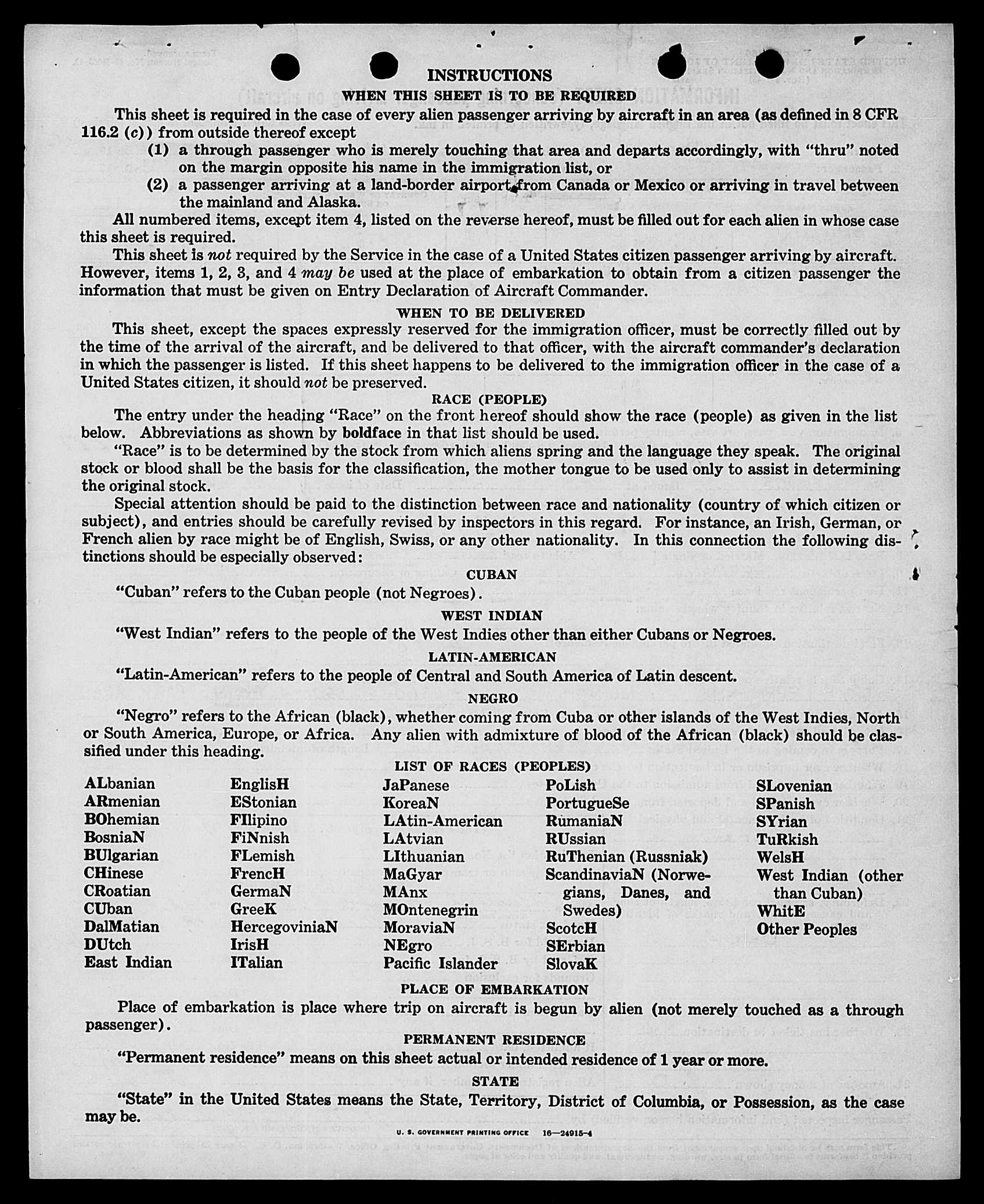 INSTRUCTIONS

WHEN THIS SHEET IS TO BE REQUIRED

This sheet is required in the case of every alien passenger arriving by aircraft in an area (as defined in 8 CFR 116.2 (c)) from outside thereof except

(1) a through passenger who is merely touching that area and departs accordingly, with "thru" noted on the margin opposite his name in the immigration list, or

(2) a passenger arriving at a land-border airport from Canada or Mexico or arriving in travel between the mainland and Alaska.

All numbered items, except item 4, listed on the reverse hereof, must be filled out for each alien in whose case this sheet is required.

This sheet is not required by the Service in the case of a United States citizen passenger arriving by aircraft. However, items 1, 2, 3, and 4 may be used at the place of embarkation to obtain from a citizen passenger the information that must be given on Entry Declaration of Aircraft Commander.

WHEN TO BE DELIVERED

This sheet, except the spaces expressly reserved for the immigration officer, must be correctly filled out by the time of the arrival of the aircraft, and be delivered to that officer, with the aircraft commander's declaration in which the passenger is listed. If this sheet happens to be delivered to the immigration officer in the case of a United States citizen, it should not be preserved.

RACE (PEOPLE)

The entry under the heading "Race" on the front hereof should show the race (people) as given in the list below. Abbreviations as shown by boldface in that list should be used.

"Race" is to be determined by the stock from which aliens spring and the language they speak. The original stock or blood shall be the basis for the classification, the mother tongue to be used only to assist in determining the original stock.

Special attention should be paid to the distinction between race and nationality (country of which citizen or subject), and entries should be carefully revised by inspectors in this regard. For instance, an Irish, German, or French alien by race might be of English, Swiss, or any other nationality. In this connection the following distinctions should be especially observed:

CUBAN

"Cuban" refers to the Cuban people (not Negroes).

WEST INDIAN

"West Indian" refers to the people of the West Indies other than either Cubans or Negroes.

LATIN-AMERICAN

"Latin-American" refers to the people of Central and South America of Latin descent.

NEGRO

"Negro" refers to the African (black), whether coming from Cuba or other islands of the West Indies, North or South America, Europe, or Africa. Any alien with admixture of blood of the African (black) should be classified under this heading.

LIST OF RACES (PEOPLES)

ALbanian
ARmenian
BOhemian
BosniaN
BUlgarian
CHinese
CRoatian
CUban
DalMatian
DUtch
East Indian

EnglisH
EStonian
FIlipino
FiNnish
FLemish
FrencH
GermaN
GreeK
HercegoviniaN
IrisH
ITalian

JaPanese
KoreaN
LAtin-American
LAtvian
LIthuanian
MaGyar
MAnx
MOntenegrin
MoraviaN
NEgro
Pacific Islander

PoLish
PortugueSe
RumaniaN
RUssian
RuThenian (Russniak)
ScandinaviaN (Norwegians, Danes, and Swedes)
ScotcH
SErbian
SlovaK

SLovenian
SPanish
SYrian
TuRkish
WelsH
West Indian (other than Cuban)
WhitE
Other Peoples

PLACE OF EMBARKATION

Place of embarkation is place where trip on aircraft is begun by alien (not merely touched as a through passenger).

PERMANENT RESIDENCE

"Permanent residence" means on this sheet actual or intended residence of 1 year or more.

STATE

"State" in the United States means the State, Territory, District of Columbia, or Possession, as the case may be.

U. S. GOVERNMENT PRINTING OFFICE 16—24915-4